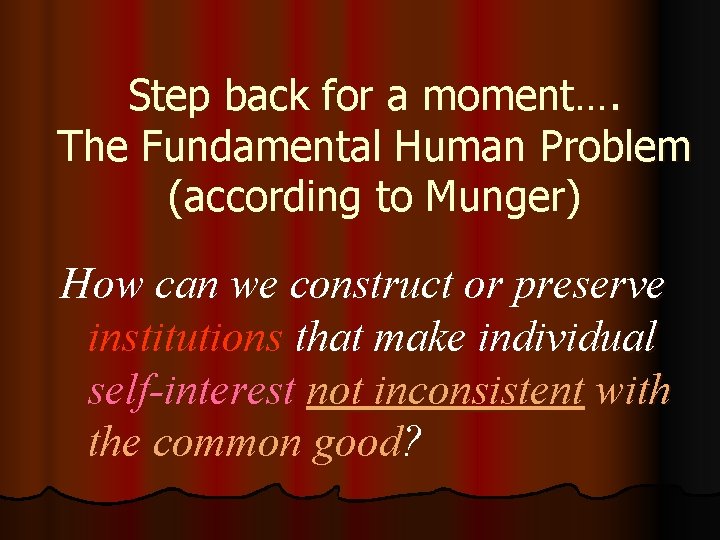 Step back for a moment….
The Fundamental Human Problem
(according to Munger)

How can we construct or preserve institutions that make individual self-interest not inconsistent with the common good?